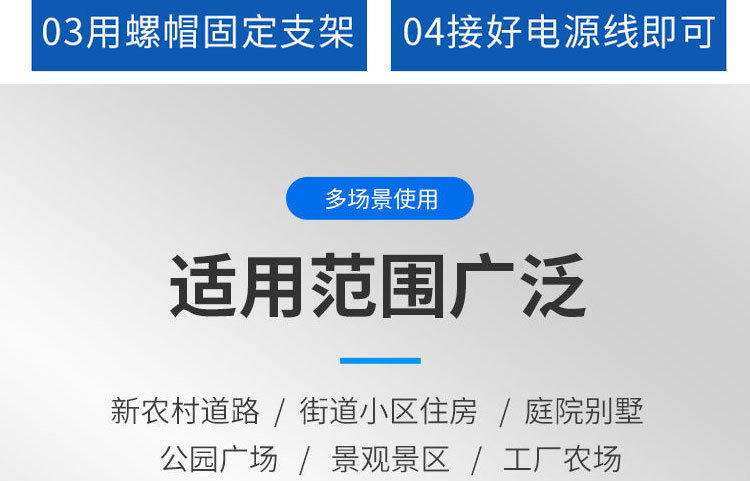 03用螺帽固定支架

04接好电源线即可

多场景使用

适用范围广泛

新农村道路 / 街道小区住房 / 庭院别墅

公园广场 / 景观景区 / 工厂农场